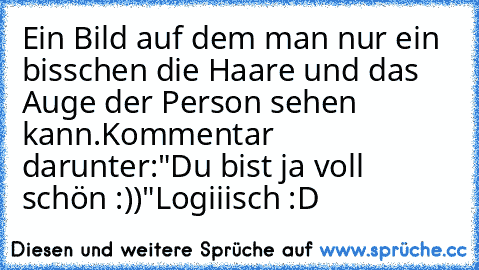 Ein Bild auf dem man nur ein bisschen die Haare und das Auge der Person sehen kann.Kommentar darunter:"Du bist ja voll schön :))"Logiiisch :D

Diesen und weitere Sprüche auf www.sprüche.cc